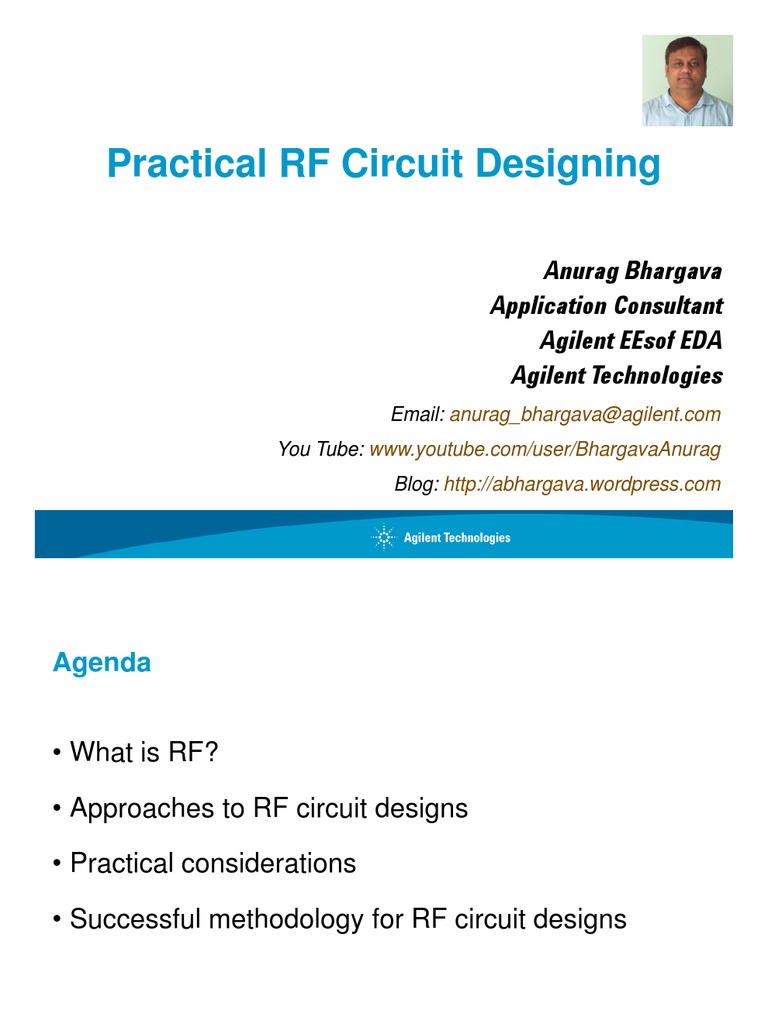 Practical RF Circuit Designing

Anurag Bhargava
Application Consultant
Agilent EEsof EDA
Agilent Technologies

Email: anurag_bhargava@agilent.com
You Tube: www.youtube.com/user/BhargavaAnurag
Blog: http://abhargava.wordpress.com

Agilent Technologies

Agenda

• What is RF?
• Approaches to RF circuit designs
• Practical considerations
• Successful methodology for RF circuit designs